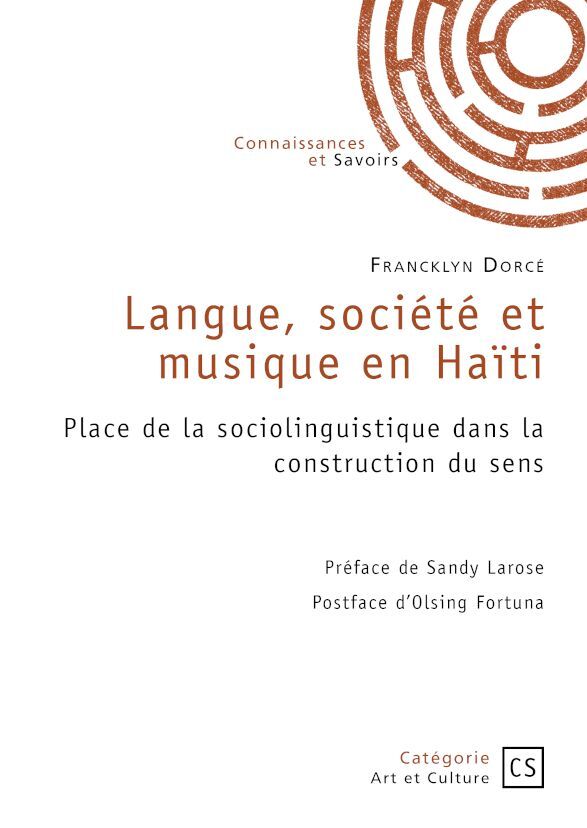 Connaissances
et Savoirs

Francklyn Dorcé

Langue, société et musique en Haïti

Place de la sociolinguistique dans la construction du sens

Préface de Sandy Larose

Postface d'Olsing Fortuna

Catégorie
Art et Culture

CS